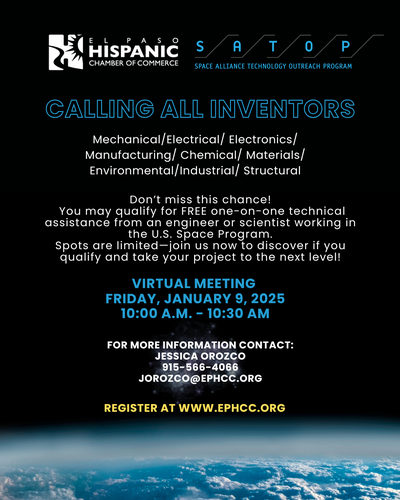 EL PASO
HISPANIC
CHAMBER OF COMMERCE

S A T O P
SPACE ALLIANCE TECHNOLOGY OUTREACH PROGRAM

CALLING ALL INVENTORS

Mechanical/Electrical/ Electronics/ Manufacturing/ Chemical/ Materials/ Environmental/Industrial/ Structural

Don't miss this chance!
You may qualify for FREE one-on-one technical assistance from an engineer or scientist working in the U.S. Space Program.
Spots are limited—join us now to discover if you qualify and take your project to the next level!

VIRTUAL MEETING
FRIDAY, JANUARY 9, 2025
10:00 A.M. - 10:30 AM

FOR MORE INFORMATION CONTACT:
JESSICA OROZCO
915-566-4066
JOROZCO@EPHCC.ORG

REGISTER AT WWW.EPHCC.ORG